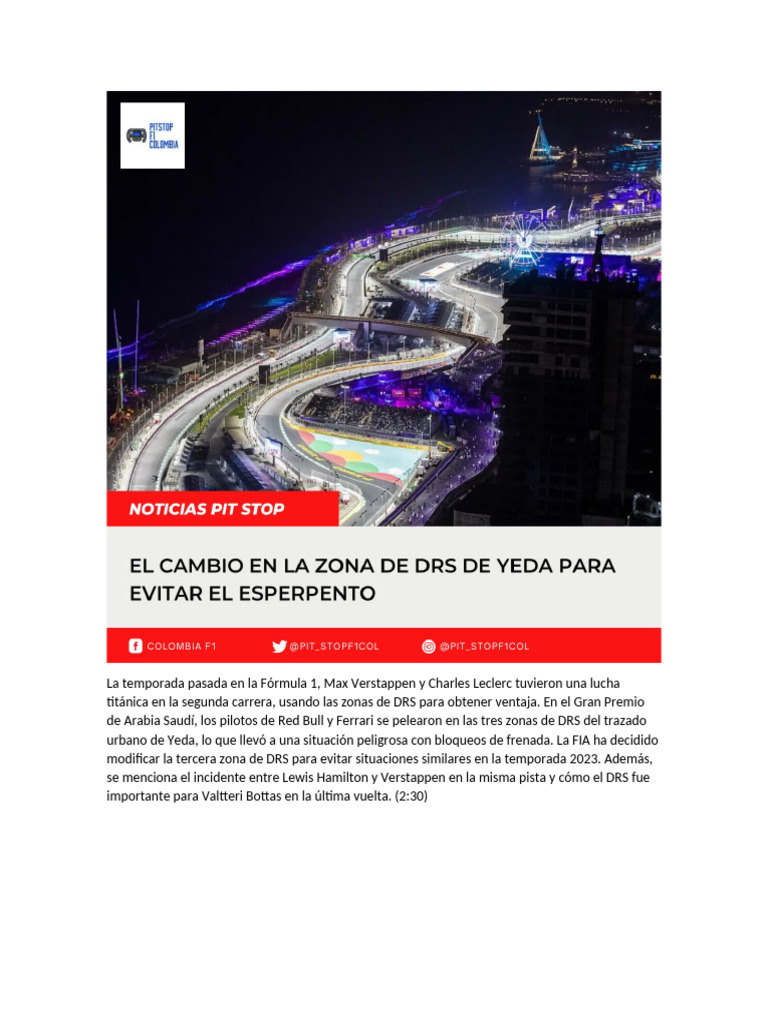 PITSTOP F1 COLOMBIA

NOTICIAS PIT STOP

EL CAMBIO EN LA ZONA DE DRS DE YEDA PARA EVITAR EL ESPERPENTO

COLOMBIA F1 @PIT_STOPF1COL @PIT_STOPF1COL

La temporada pasada en la Fórmula 1, Max Verstappen y Charles Leclerc tuvieron una lucha titánica en la segunda carrera, usando las zonas de DRS para obtener ventaja. En el Gran Premio de Arabia Saudí, los pilotos de Red Bull y Ferrari se pelearon en las tres zonas de DRS del trazado urbano de Yeda, lo que llevó a una situación peligrosa con bloqueos de frenada. La FIA ha decidido modificar la tercera zona de DRS para evitar situaciones similares en la temporada 2023. Además, se menciona el incidente entre Lewis Hamilton y Verstappen en la misma pista y cómo el DRS fue importante para Valtteri Bottas en la última vuelta. (2:30)